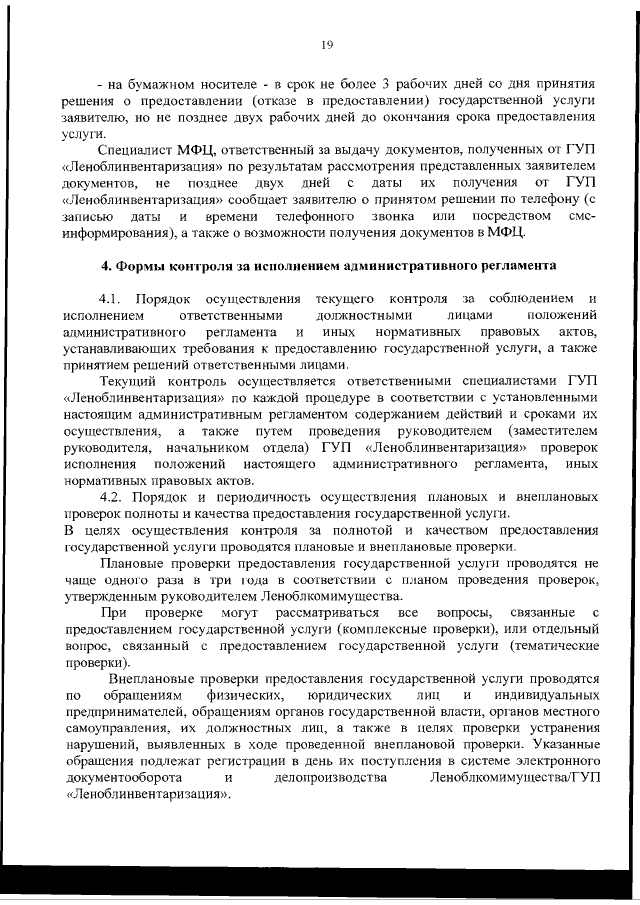 19

- на бумажном носителе - в срок не более 3 рабочих дней со дня принятия решения о предоставлении (отказе в предоставлении) государственной услуги заявителю, но не позднее двух рабочих дней до окончания срока предоставления услуги.

Специалист МФЦ, ответственный за выдачу документов, полученных от ГУП «Леноблинвентаризация» по результатам рассмотрения представленных заявителем документов, не позднее двух дней с даты их получения от ГУП «Леноблинвентаризация» сообщает заявителю о принятом решении по телефону (с записью даты и времени телефонного звонка или посредством смс-информирования), а также о возможности получения документов в МФЦ.

4. Формы контроля за исполнением административного регламента

4.1. Порядок осуществления текущего контроля за соблюдением и исполнением ответственными должностными лицами положений административного регламента и иных нормативных правовых актов, устанавливающих требования к предоставлению государственной услуги, а также принятием решений ответственными лицами.

Текущий контроль осуществляется ответственными специалистами ГУП «Леноблинвентаризация» по каждой процедуре в соответствии с установленными настоящим административным регламентом содержанием действий и сроками их осуществления, а также путем проведения руководителем (заместителем руководителя, начальником отдела) ГУП «Леноблинвентаризация» проверок исполнения положений настоящего административного регламента, иных нормативных правовых актов.

4.2. Порядок и периодичность осуществления плановых и внеплановых проверок полноты и качества предоставления государственной услуги.

В целях осуществления контроля за полнотой и качеством предоставления государственной услуги проводятся плановые и внеплановые проверки.

Плановые проверки предоставления государственной услуги проводятся не чаще одного раза в три года в соответствии с планом проведения проверок, утвержденным руководителем Леноблкомимущества.

При проверке могут рассматриваться все вопросы, связанные с предоставлением государственной услуги (комплексные проверки), или отдельный вопрос, связанный с предоставлением государственной услуги (тематические проверки).

Внеплановые проверки предоставления государственной услуги проводятся по обращениям физических, юридических лиц и индивидуальных предпринимателей, обращениям органов государственной власти, органов местного самоуправления, их должностных лиц, а также в целях проверки устранения нарушений, выявленных в ходе проведенной внеплановой проверки. Указанные обращения подлежат регистрации в день их поступления в системе электронного документооборота и делопроизводства Леноблкомимущества/ГУП «Леноблинвентаризация».